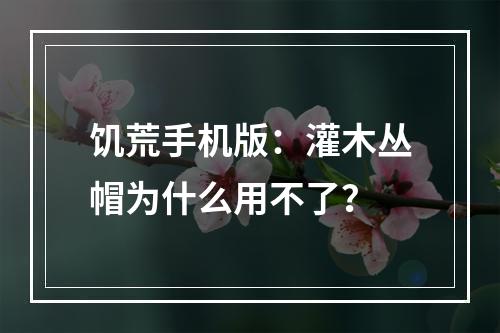 饥荒手机版：灌木丛帽为什么用不了？